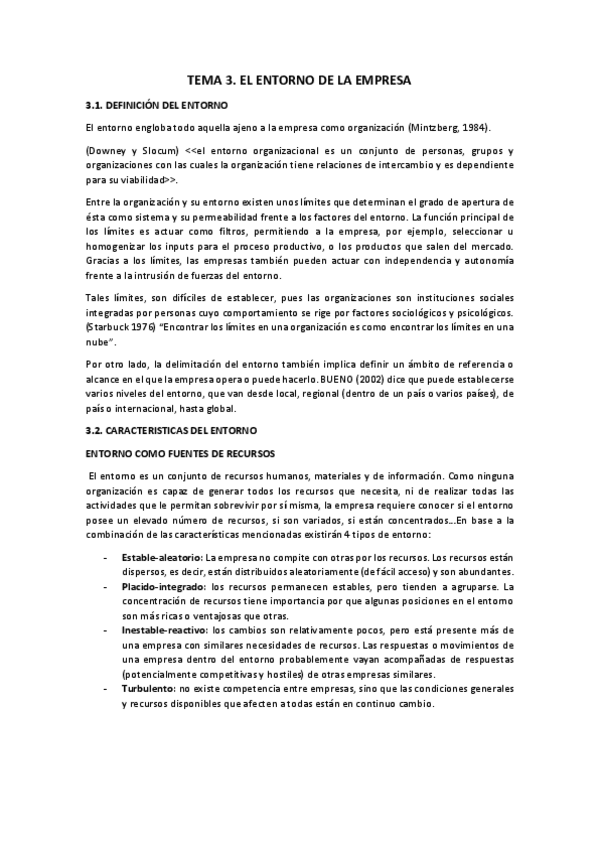 TEMA 3. EL ENTORNO DE LA EMPRESA

3.1. DEFINICIÓN DEL ENTORNO

El entorno engloba todo aquella ajeno a la empresa como organización (Mintzberg, 1984).

(Downey y Slocum) <<el entorno organizacional es un conjunto de personas, grupos y organizaciones con las cuales la organización tiene relaciones de intercambio y es dependiente para su viabilidad>>.

Entre la organización y su entorno existen unos límites que determinan el grado de apertura de ésta como sistema y su permeabilidad frente a los factores del entorno. La función principal de los límites es actuar como filtros, permitiendo a la empresa, por ejemplo, seleccionar u homogenizar los inputs para el proceso productivo, o los productos que salen del mercado. Gracias a los límites, las empresas también pueden actuar con independencia y autonomía frente a la intrusión de fuerzas del entorno.

Tales límites, son difíciles de establecer, pues las organizaciones son instituciones sociales integradas por personas cuyo comportamiento se rige por factores sociológicos y psicológicos. (Starbuck 1976) "Encontrar los límites en una organización es como encontrar los límites en una nube".

Por otro lado, la delimitación del entorno también implica definir un ámbito de referencia o alcance en el que la empresa opera o puede hacerlo. BUENO (2002) dice que puede establecerse varios niveles del entorno, que van desde local, regional (dentro de un país o varios países), de país o internacional, hasta global.

3.2. CARACTERISTICAS DEL ENTORNO

ENTORNO COMO FUENTES DE RECURSOS

El entorno es un conjunto de recursos humanos, materiales y de información. Como ninguna organización es capaz de generar todos los recursos que necesita, ni de realizar todas las actividades que le permitan sobrevivir por sí misma, la empresa requiere conocer si el entorno posee un elevado número de recursos, si son variados, si están concentrados...En base a la combinación de las características mencionadas existirán 4 tipos de entorno:

- Estable-aleatorio: La empresa no compite con otras por los recursos. Los recursos están dispersos, es decir, están distribuidos aleatoriamente (de fácil acceso) y son abundantes.
- Placido-integrado: los recursos permanecen estables, pero tienden a agruparse. La concentración de recursos tiene importancia por que algunas posiciones en el entorno son más ricas o ventajosas que otras.
- Inestable-reactivo: los cambios son relativamente pocos, pero está presente más de una empresa con similares necesidades de recursos. Las respuestas o movimientos de una empresa dentro del entorno probablemente vayan acompañadas de respuestas (potencialmente competitivas y hostiles) de otras empresas similares.
- Turbulento: no existe competencia entre empresas, sino que las condiciones generales y recursos disponibles que afecten a todas están en continuo cambio.